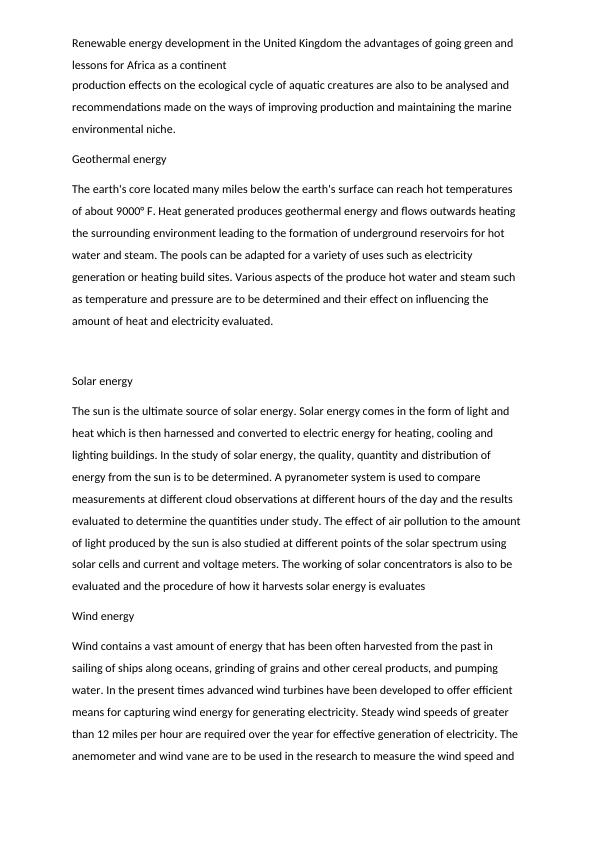 Renewable energy development in the United Kingdom the advantages of going green and lessons for Africa as a continent

production effects on the ecological cycle of aquatic creatures are also to be analysed and recommendations made on the ways of improving production and maintaining the marine environmental niche.

Geothermal energy

The earth's core located many miles below the earth's surface can reach hot temperatures of about 9000° F. Heat generated produces geothermal energy and flows outwards heating the surrounding environment leading to the formation of underground reservoirs for hot water and steam. The pools can be adapted for a variety of uses such as electricity generation or heating build sites. Various aspects of the produce hot water and steam such as temperature and pressure are to be determined and their effect on influencing the amount of heat and electricity evaluated.

Solar energy

The sun is the ultimate source of solar energy. Solar energy comes in the form of light and heat which is then harnessed and converted to electric energy for heating, cooling and lighting buildings. In the study of solar energy, the quality, quantity and distribution of energy from the sun is to be determined. A pyranometer system is used to compare measurements at different cloud observations at different hours of the day and the results evaluated to determine the quantities under study. The effect of air pollution to the amount of light produced by the sun is also studied at different points of the solar spectrum using solar cells and current and voltage meters. The working of solar concentrators is also to be evaluated and the procedure of how it harvests solar energy is evaluates

Wind energy

Wind contains a vast amount of energy that has been often harvested from the past in sailing of ships along oceans, grinding of grains and other cereal products, and pumping water. In the present times advanced wind turbines have been developed to offer efficient means for capturing wind energy for generating electricity. Steady wind speeds of greater than 12 miles per hour are required over the year for effective generation of electricity. The anemometer and wind vane are to be used in the research to measure the wind speed and